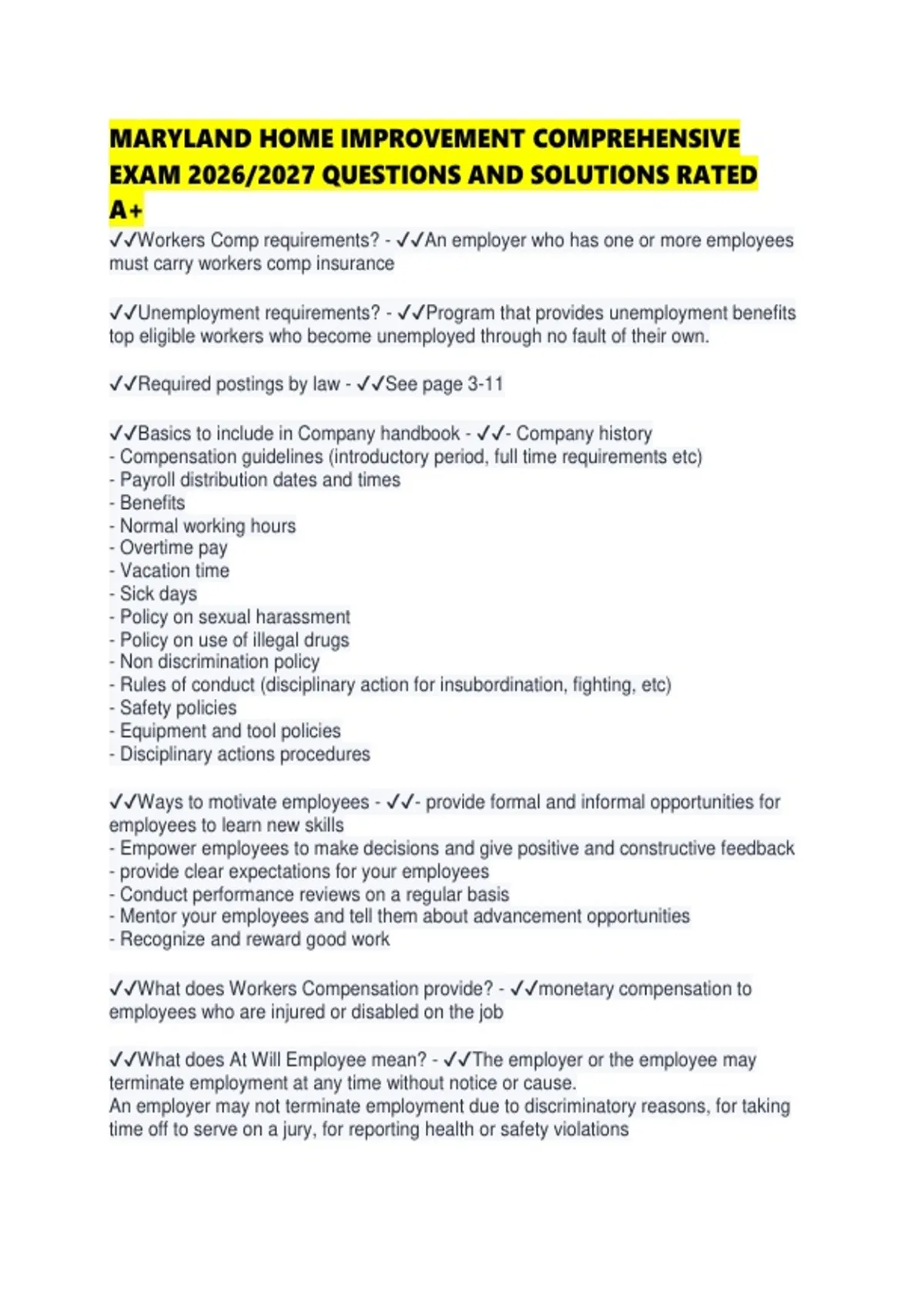 MARYLAND HOME IMPROVEMENT COMPREHENSIVE EXAM 2026/2027 QUESTIONS AND SOLUTIONS RATED A+

✓✓Workers Comp requirements? - ✓✓An employer who has one or more employees must carry workers comp insurance

✓✓Unemployment requirements? - ✓✓Program that provides unemployment benefits top eligible workers who become unemployed through no fault of their own.

✓✓Required postings by law - ✓✓See page 3-11

✓✓Basics to include in Company handbook - ✓✓- Company history
- Compensation guidelines (introductory period, full time requirements etc)
- Payroll distribution dates and times
- Benefits
- Normal working hours
- Overtime pay
- Vacation time
- Sick days
- Policy on sexual harassment
- Policy on use of illegal drugs
- Non discrimination policy
- Rules of conduct (disciplinary action for insubordination, fighting, etc)
- Safety policies
- Equipment and tool policies
- Disciplinary actions procedures

✓✓Ways to motivate employees - ✓✓- provide formal and informal opportunities for employees to learn new skills
- Empower employees to make decisions and give positive and constructive feedback
- provide clear expectations for your employees
- Conduct performance reviews on a regular basis
- Mentor your employees and tell them about advancement opportunities
- Recognize and reward good work

✓✓What does Workers Compensation provide? - ✓✓monetary compensation to employees who are injured or disabled on the job

✓✓What does At Will Employee mean? - ✓✓The employer or the employee may terminate employment at any time without notice or cause.
An employer may not terminate employment due to discriminatory reasons, for taking time off to serve on a jury, for reporting health or safety violations